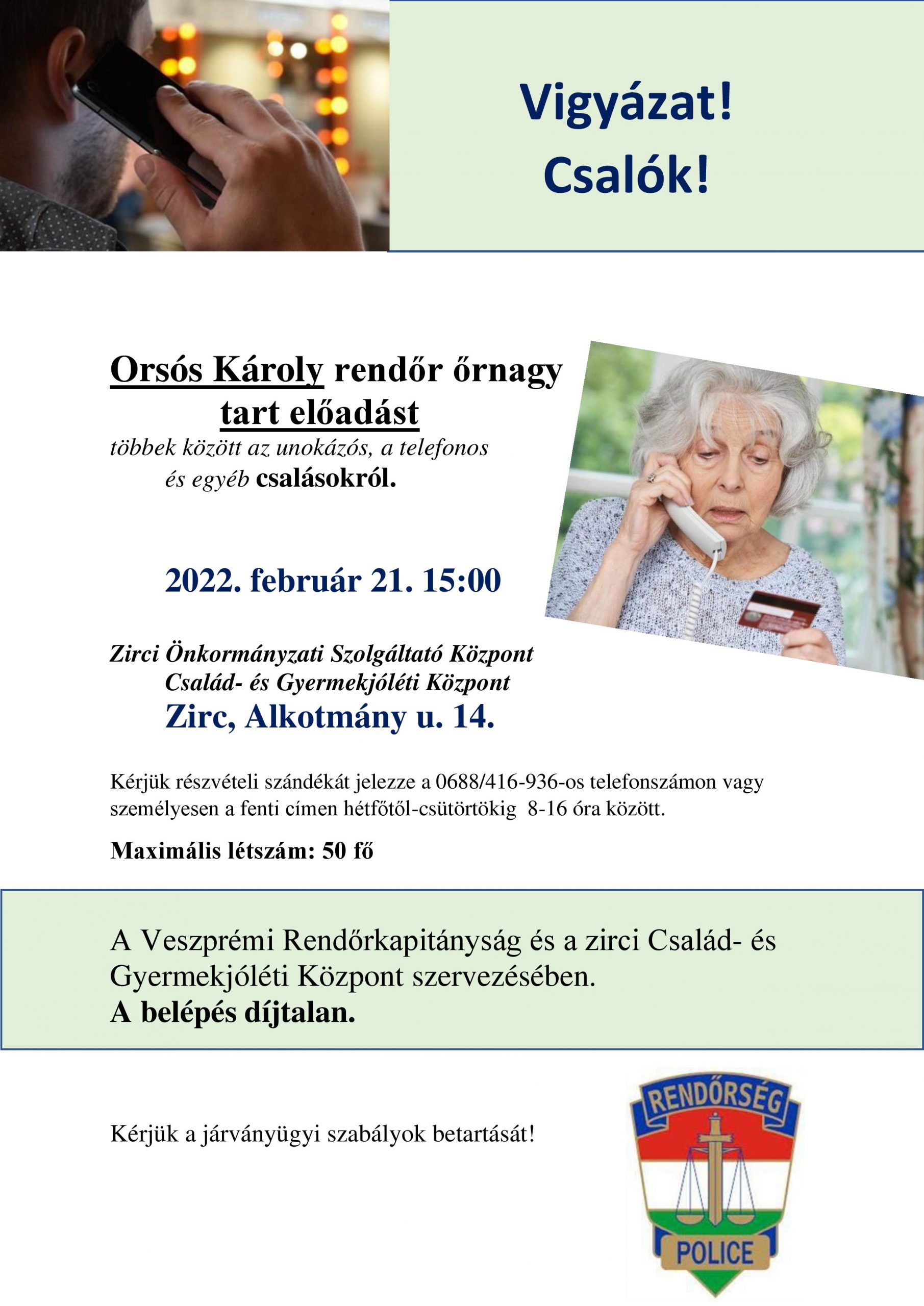 Vigyázat!
Csalók!

Orsós Károly rendőr őrnagy
tart előadást
többek között az unokázós, a telefonos
és egyéb csalásokról.

2022. február 21. 15:00

Zirci Önkormányzati Szolgáltató Központ
Család- és Gyermekjóléti Központ
Zirc, Alkotmány u. 14.

Kérjük részvételi szándékát jelezze a 0688/416-936-os telefonszámon vagy személyesen a fenti címen hétfőtől-csütörtökig 8-16 óra között.

Maximális létszám: 50 fő

A Veszprémi Rendőrkapitányság és a zirci Család- és Gyermekjóléti Központ szervezésében.
A belépés díjtalan.

Kérjük a járványügyi szabályok betartását!

RENDŐRSÉG
POLICE